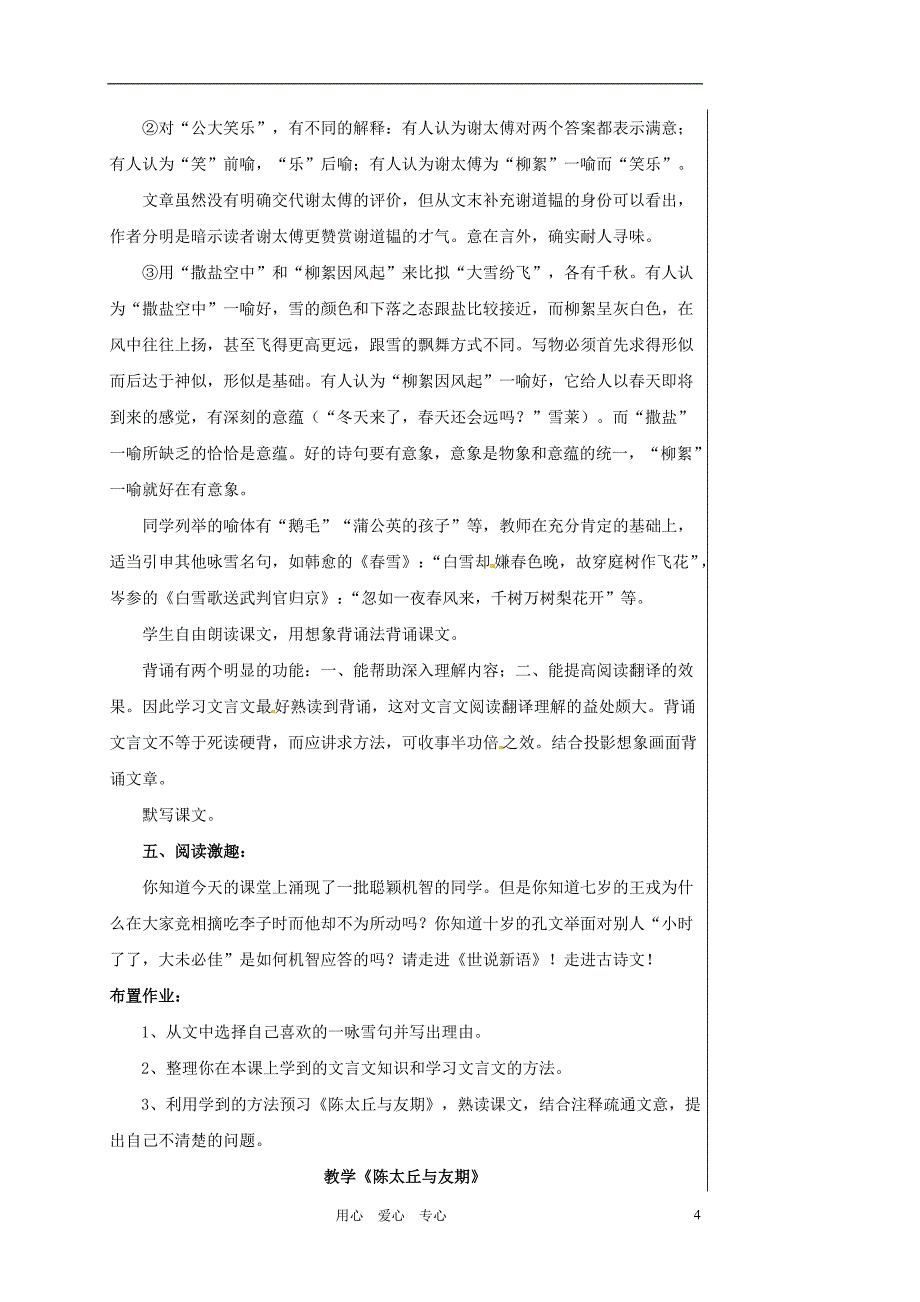 ②对“公大笑乐”，有不同的解释：有人认为谢太傅对两个答案都表示满意；有人认为“笑”前喻，“乐”后喻；有人认为谢太傅为“柳絮”一喻而“笑乐”。

文章虽然没有明确交代谢太傅的评价，但从文末补充谢道韫的身份可以看出，作者分明是暗示读者谢太傅更赞赏谢道韫的才气。意在言外，确实耐人寻味。

③用“撒盐空中”和“柳絮因风起”来比拟“大雪纷飞”，各有千秋。有人认为“撒盐空中”一喻好，雪的颜色和下落之态跟盐比较接近，而柳絮呈灰白色，在风中往往上扬，甚至飞得更高更远，跟雪的飘舞方式不同。写物必须首先求得形似而后达于神似，形似是基础。有人认为“柳絮因风起”一喻好，它给人以春天即将到来的感觉，有深刻的意蕴（“冬天来了，春天还会远吗？”雪莱）。而“撒盐”一喻所缺乏的恰恰是意蕴。好的诗句要有意象，意象是物象和意蕴的统一，“柳絮”一喻就好在有意象。

同学列举的喻体有“鹅毛”“蒲公英的孩子”等，教师在充分肯定的基础上，适当引申其他咏雪名句，如韩愈的《春雪》：“白雪却嫌春色晚，故穿庭树作飞花”，岑参的《白雪歌送武判官归京》：“忽如一夜春风来，千树万树梨花开”等。

学生自由朗读课文，用想象背诵法背诵课文。

背诵有两个明显的功能：一、能帮助深入理解内容；二、能提高阅读翻译的效果。因此学习文言文最好熟读到背诵，这对文言文阅读翻译理解的益处颇大。背诵文言文不等于死读硬背，而应讲求方法，可收事半功倍之效。结合投影想象画面背诵文章。

默写课文。

五、阅读激趣：

你知道今天的课堂上涌现了一批聪颖机智的同学。但是你知道七岁的王戎为什么在大家竞相摘吃李子时而他却不为所动吗？你知道十岁的孔文举面对别人“小时了了，大未必佳”是如何机智应答的吗？请走进《世说新语》！走进古诗文！

布置作业：

1、从文中选择自己喜欢的一咏雪句并写出理由。

2、整理你在本课上学到的文言文知识和学习文言文的方法。

3、利用学到的方法预习《陈太丘与友期》，熟读课文，结合注释疏通文意，提出自己不清楚的问题。

教学《陈太丘与友期》

用心 爱心 专心 4